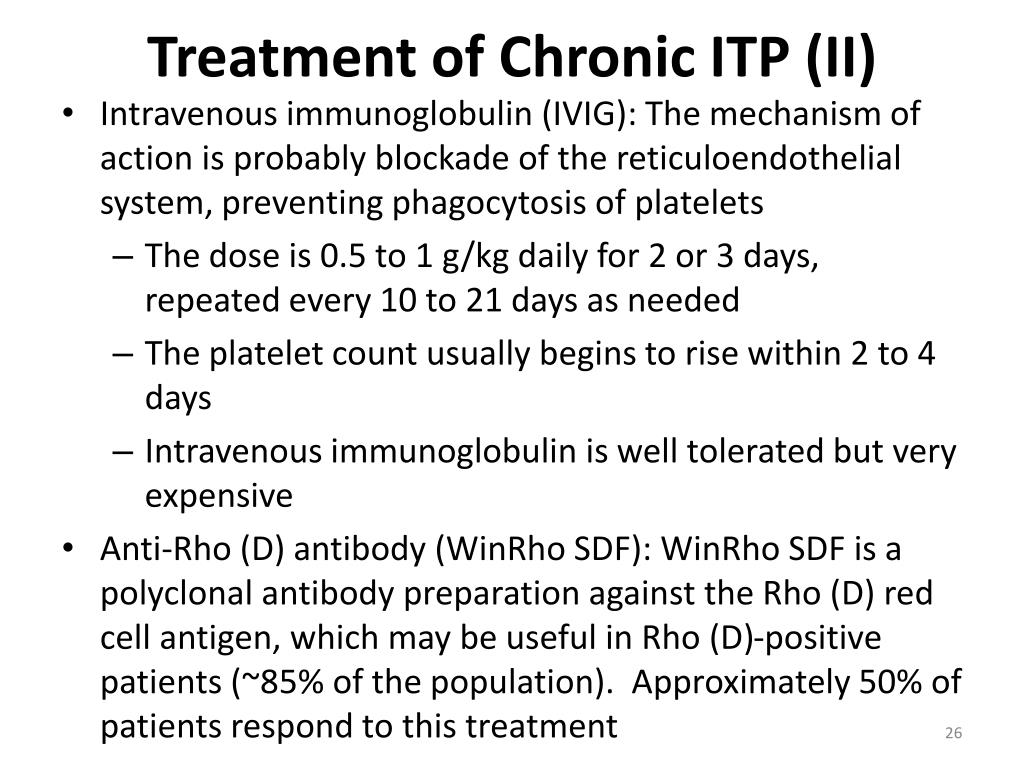 Treatment of Chronic ITP (II)

• Intravenous immunoglobulin (IVIG): The mechanism of action is probably blockade of the reticuloendothelial system, preventing phagocytosis of platelets

– The dose is 0.5 to 1 g/kg daily for 2 or 3 days, repeated every 10 to 21 days as needed

– The platelet count usually begins to rise within 2 to 4 days

– Intravenous immunoglobulin is well tolerated but very expensive

• Anti-Rho (D) antibody (WinRho SDF): WinRho SDF is a polyclonal antibody preparation against the Rho (D) red cell antigen, which may be useful in Rho (D)-positive patients (~85% of the population). Approximately 50% of patients respond to this treatment

26